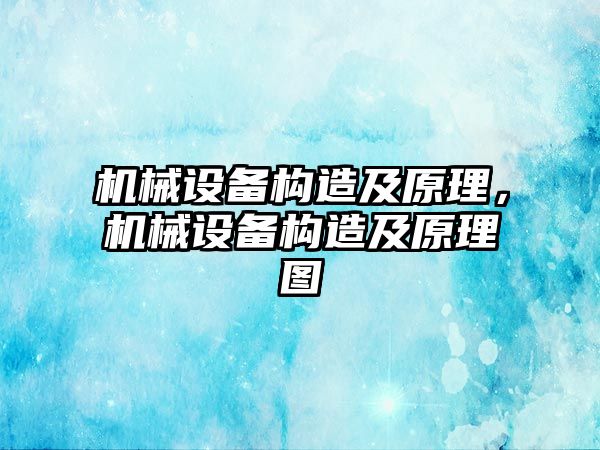 机械设备构造及原理，机械设备构造及原理图